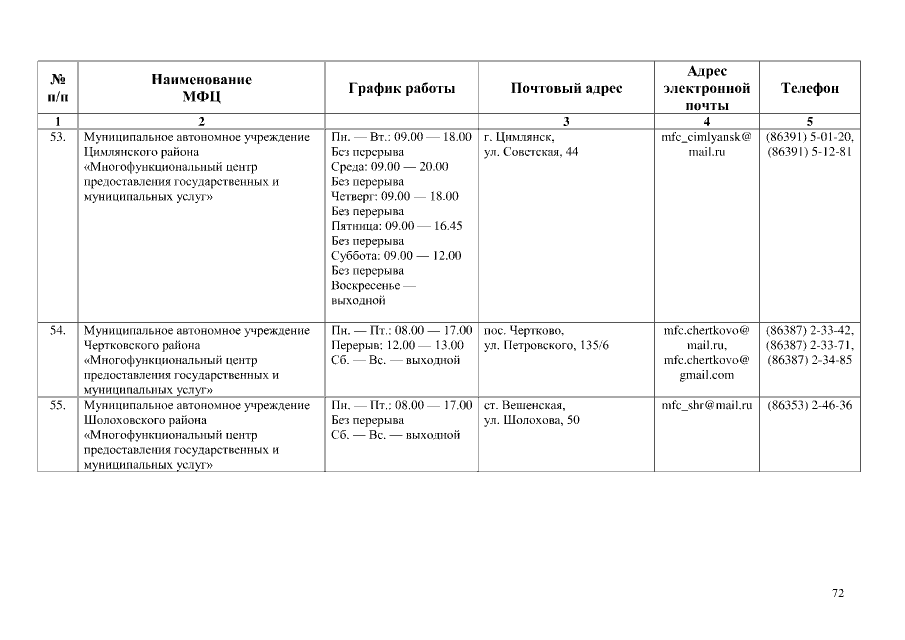 | № п/п | Наименование МФЦ | График работы | Почтовый адрес | Адрес электронной почты | Телефон |
|---|---|---|---|---|---|
| 1 | 2 | | 3 | 4 | 5 |
| 53. | Муниципальное автономное учреждение Цимлянского района «Многофункциональный центр предоставления государственных и муниципальных услуг» | Пн. — Вт.: 09.00 — 18.00 Без перерыва Среда: 09.00 — 20.00 Без перерыва Четверг: 09.00 — 18.00 Без перерыва Пятница: 09.00 — 16.45 Без перерыва Суббота: 09.00 — 12.00 Без перерыва Воскресенье — выходной | г. Цимлянск, ул. Советская, 44 | mfc_cimlyansk@mail.ru | (86391) 5-01-20, (86391) 5-12-81 |
| 54. | Муниципальное автономное учреждение Чертковского района «Многофункциональный центр предоставления государственных и муниципальных услуг» | Пн. — Пт.: 08.00 — 17.00 Перерыв: 12.00 — 13.00 Сб. — Вс. — выходной | пос. Чертково, ул. Петровского, 135/6 | mfc.chertkovo@mail.ru, mfc.chertkovo@gmail.com | (86387) 2-33-42, (86387) 2-33-71, (86387) 2-34-85 |
| 55. | Муниципальное автономное учреждение Шолоховского района «Многофункциональный центр предоставления государственных и муниципальных услуг» | Пн. — Пт.: 08.00 — 17.00 Без перерыва Сб. — Вс. — выходной | ст. Вешенская, ул. Шолохова, 50 | mfc_shr@mail.ru | (86353) 2-46-36 |

72